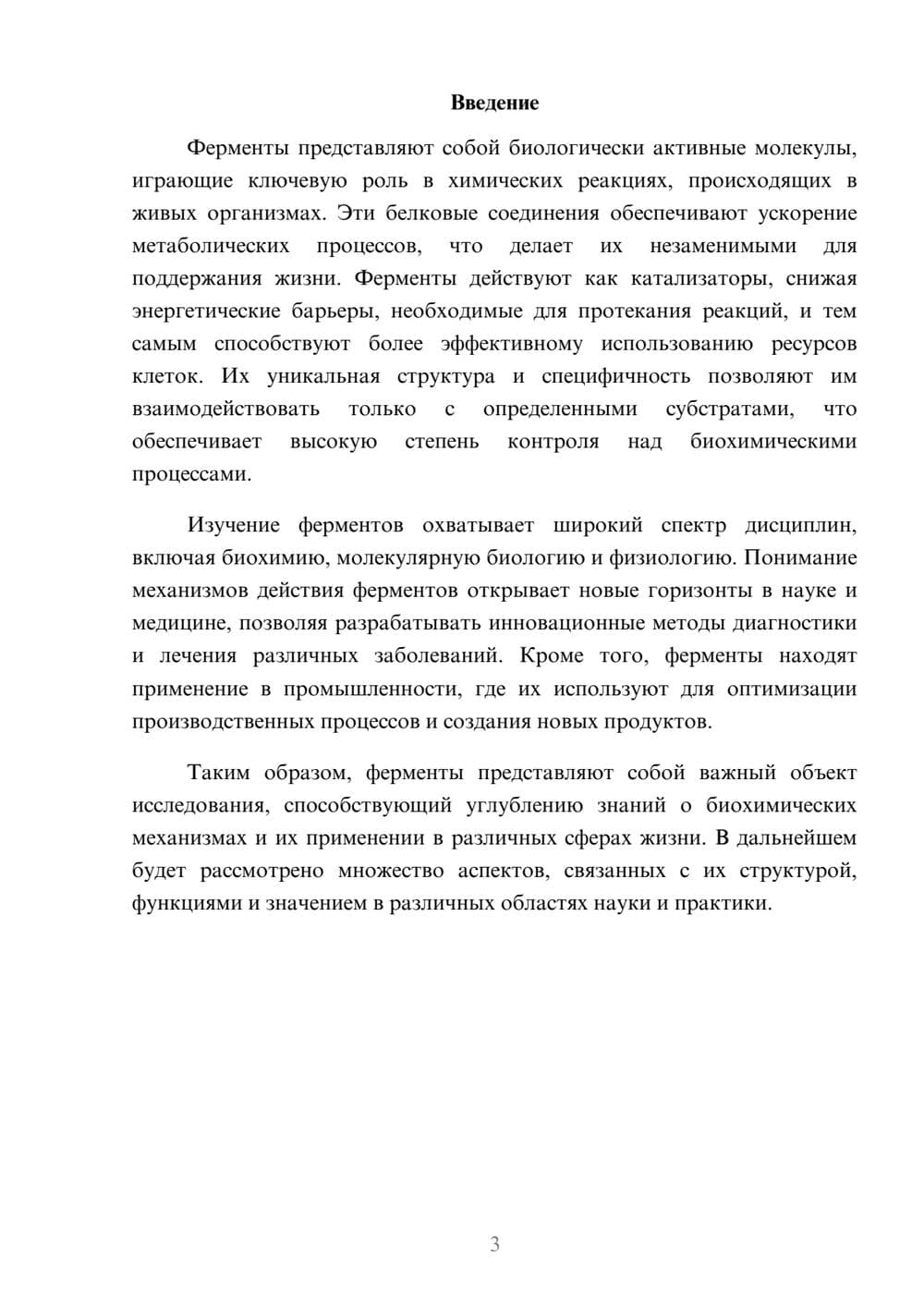 Введение

Ферменты представляют собой биологически активные молекулы, играющие ключевую роль в химических реакциях, происходящих в живых организмах. Эти белковые соединения обеспечивают ускорение метаболических процессов, что делает их незаменимыми для поддержания жизни. Ферменты действуют как катализаторы, снижая энергетические барьеры, необходимые для протекания реакций, и тем самым способствуют более эффективному использованию ресурсов клеток. Их уникальная структура и специфичность позволяют им взаимодействовать только с определенными субстратами, что обеспечивает высокую степень контроля над биохимическими процессами.

Изучение ферментов охватывает широкий спектр дисциплин, включая биохимию, молекулярную биологию и физиологию. Понимание механизмов действия ферментов открывает новые горизонты в науке и медицине, позволяя разрабатывать инновационные методы диагностики и лечения различных заболеваний. Кроме того, ферменты находят применение в промышленности, где их используют для оптимизации производственных процессов и создания новых продуктов.

Таким образом, ферменты представляют собой важный объект исследования, способствующий углублению знаний о биохимических механизмах и их применении в различных сферах жизни. В дальнейшем будет рассмотрено множество аспектов, связанных с их структурой, функциями и значением в различных областях науки и практики.

3